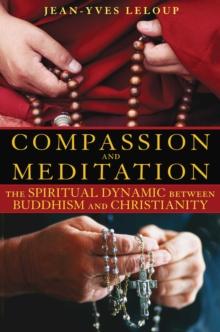 JEAN-YVES LELOUP

COMPASSION
AND
MEDITATION

THE SPIRITUAL DYNAMIC BETWEEN
BUDDHISM AND CHRISTIANITY